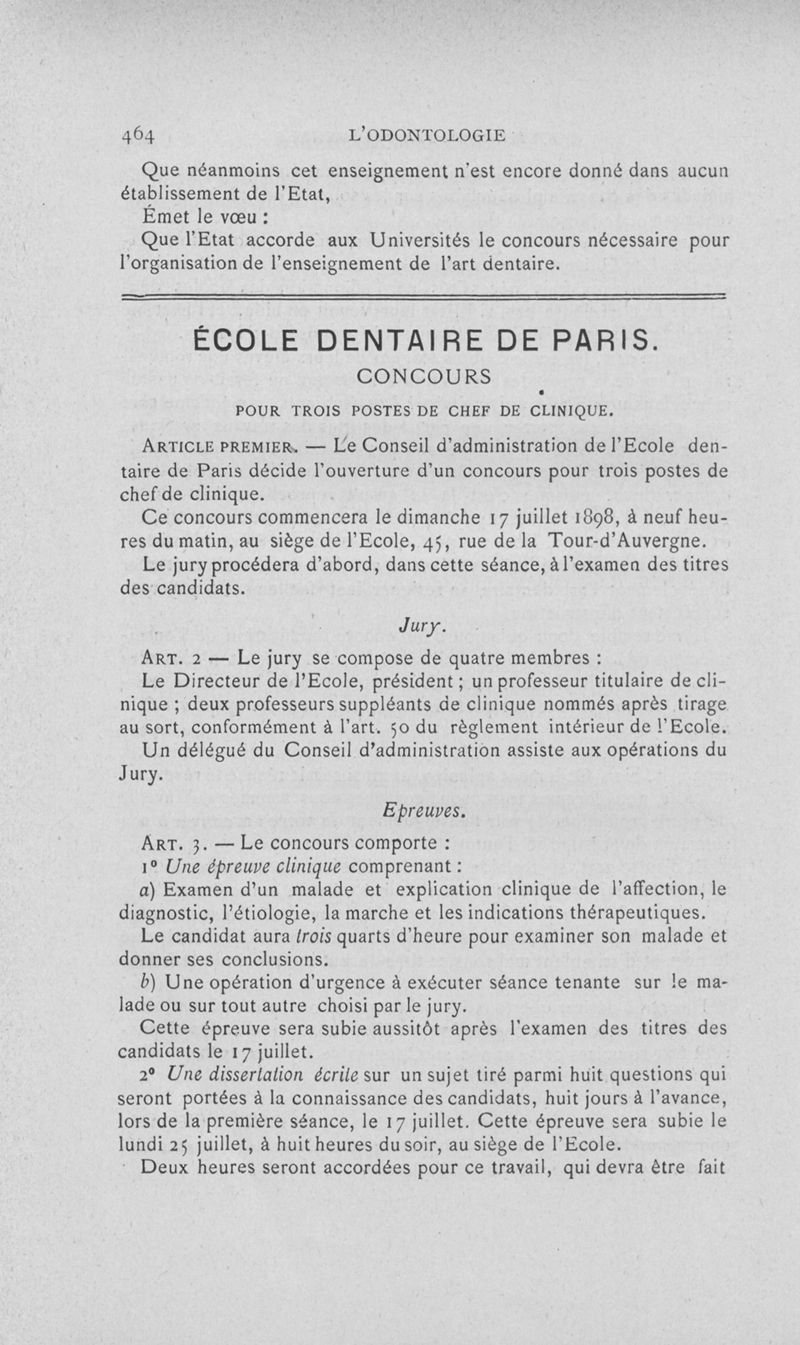 464 L'ODONTOLOGIE

Que néanmoins cet enseignement n'est encore donné dans aucun établissement de l'Etat,

Émet le vœu :

Que l'Etat accorde aux Universités le concours nécessaire pour l'organisation de l'enseignement de l'art dentaire.

ÉCOLE DENTAIRE DE PARIS.

CONCOURS

POUR TROIS POSTES DE CHEF DE CLINIQUE.

ARTICLE PREMIER. — Le Conseil d'administration de l'Ecole dentaire de Paris décide l'ouverture d'un concours pour trois postes de chef de clinique.

Ce concours commencera le dimanche 17 juillet 1898, à neuf heures du matin, au siège de l'Ecole, 45, rue de la Tour-d'Auvergne.

Le jury procédera d'abord, dans cette séance, à l'examen des titres des candidats.

Jury.

ART. 2 — Le jury se compose de quatre membres :

Le Directeur de l'Ecole, président ; un professeur titulaire de clinique ; deux professeurs suppléants de clinique nommés après tirage au sort, conformément à l'art. 50 du règlement intérieur de l'Ecole.

Un délégué du Conseil d'administration assiste aux opérations du Jury.

Epreuves.

ART. 3. — Le concours comporte :

1° Une épreuve clinique comprenant :

a) Examen d'un malade et explication clinique de l'affection, le diagnostic, l'étiologie, la marche et les indications thérapeutiques.

Le candidat aura trois quarts d'heure pour examiner son malade et donner ses conclusions.

b) Une opération d'urgence à exécuter séance tenante sur le malade ou sur tout autre choisi par le jury.

Cette épreuve sera subie aussitôt après l'examen des titres des candidats le 17 juillet.

2° Une dissertation écrite sur un sujet tiré parmi huit questions qui seront portées à la connaissance des candidats, huit jours à l'avance, lors de la première séance, le 17 juillet. Cette épreuve sera subie le lundi 25 juillet, à huit heures du soir, au siège de l'Ecole.

Deux heures seront accordées pour ce travail, qui devra être fait